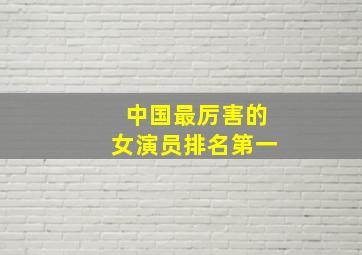 中国最厉害的
女演员排名第一